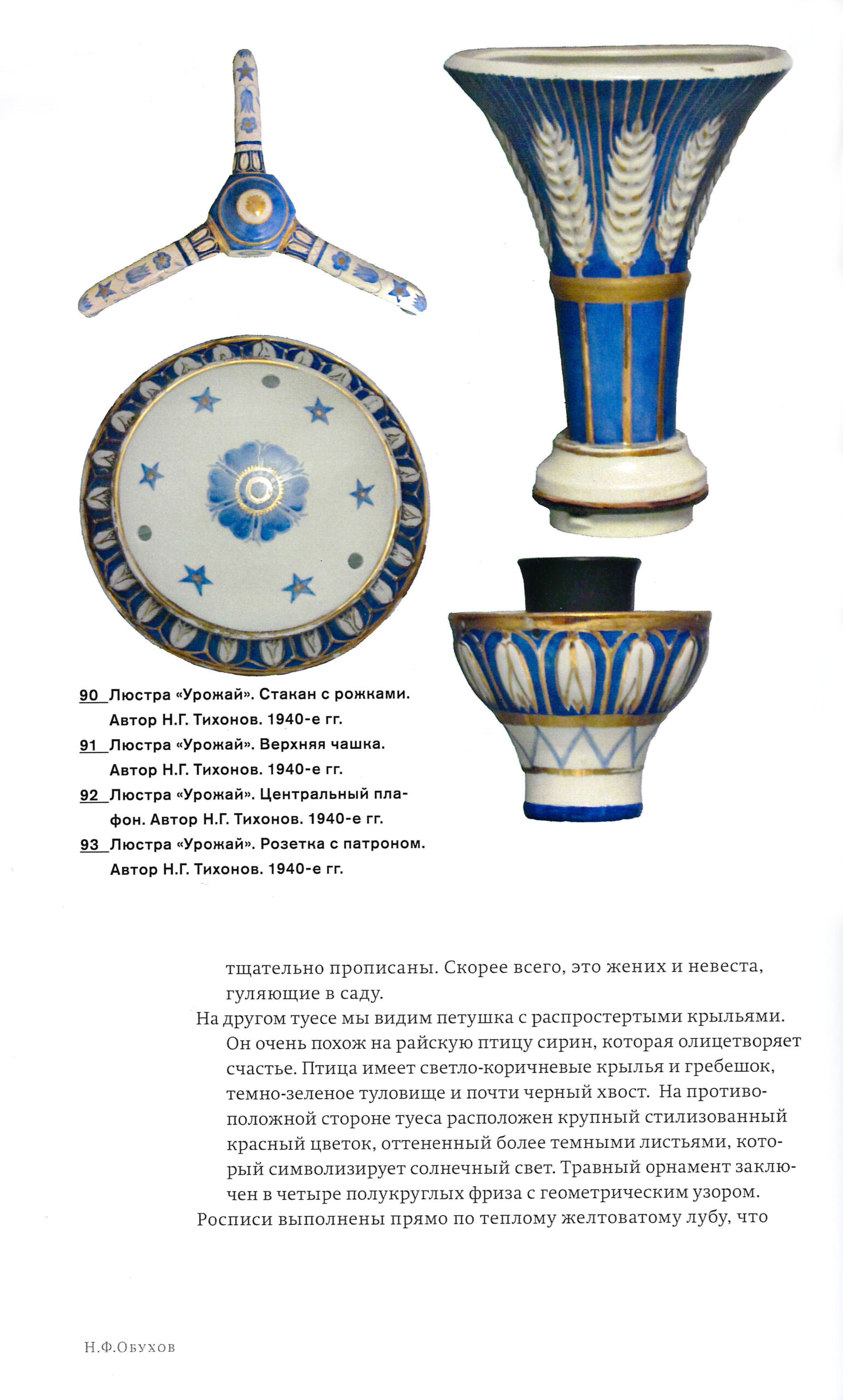 90 Люстра «Урожай». Стакан с рожками. Автор Н.Г. Тихонов. 1940-е гг.

91 Люстра «Урожай». Верхняя чашка. Автор Н.Г. Тихонов. 1940-е гг.

92 Люстра «Урожай». Центральный плафон. Автор Н.Г. Тихонов. 1940-е гг.

93 Люстра «Урожай». Розетка с патроном. Автор Н.Г. Тихонов. 1940-е гг.

тщательно прописаны. Скорее всего, это жених и невеста, гуляющие в саду.

На другом туесе мы видим петушка с распростертыми крыльями. Он очень похож на райскую птицу сирин, которая олицетворяет счастье. Птица имеет светло-коричневые крылья и гребешок, темно-зеленое туловище и почти черный хвост. На противоположной стороне туеса расположен крупный стилизованный красный цветок, оттененный более темными листьями, который символизирует солнечный свет. Травный орнамент заключен в четыре полукруглых фриза с геометрическим узором.

Росписи выполнены прямо по теплому желтоватому лубу, что

Н.Ф.Обухов